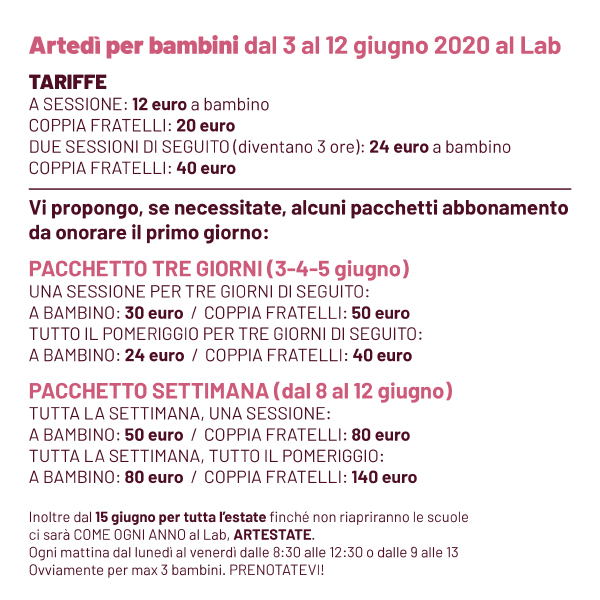 Artedì per bambini dal 3 al 12 giugno 2020 al Lab

TARIFFE
A SESSIONE: 12 euro a bambino
COPPIA FRATELLI: 20 euro
DUE SESSIONI DI SEGUITO (diventano 3 ore): 24 euro a bambino
COPPIA FRATELLI: 40 euro

Vi propongo, se necessitate, alcuni pacchetti abbonamento da onorare il primo giorno:

PACCHETTO TRE GIORNI (3-4-5 giugno)
UNA SESSIONE PER TRE GIORNI DI SEGUITO:
A BAMBINO: 30 euro / COPPIA FRATELLI: 50 euro
TUTTO IL POMERIGGIO PER TRE GIORNI DI SEGUITO:
A BAMBINO: 24 euro / COPPIA FRATELLI: 40 euro

PACCHETTO SETTIMANA (dal 8 al 12 giugno)
TUTTA LA SETTIMANA, UNA SESSIONE:
A BAMBINO: 50 euro / COPPIA FRATELLI: 80 euro
TUTTA LA SETTIMANA, TUTTO IL POMERIGGIO:
A BAMBINO: 80 euro / COPPIA FRATELLI: 140 euro

Inoltre dal 15 giugno per tutta l'estate finché non riapriranno le scuole ci sarà COME OGNI ANNO al Lab, ARTESTATE.
Ogni mattina dal lunedì al venerdì dalle 8:30 alle 12:30 o dalle 9 alle 13
Ovviamente per max 3 bambini. PRENOTATEVI!